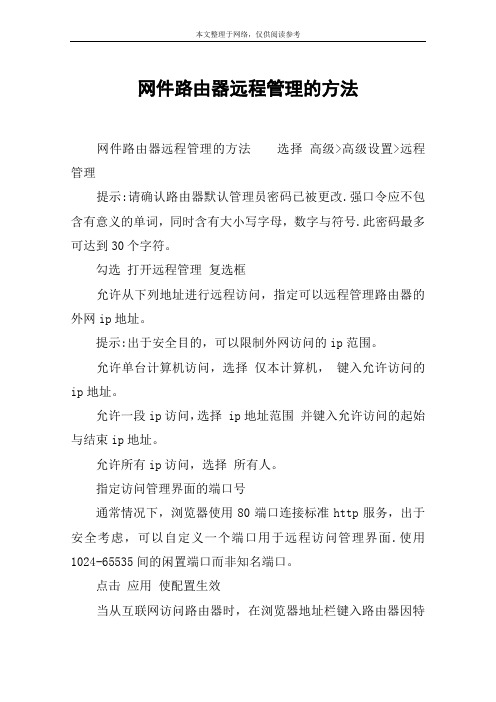 本文整理于网络，仅供阅读参考

网件路由器远程管理的方法

网件路由器远程管理的方法　　选择 高级>高级设置>远程管理

提示:请确认路由器默认管理员密码已被更改.强口令应不包含有意义的单词，同时含有大小写字母，数字与符号.此密码最多可达到30个字符。

勾选 打开远程管理 复选框

允许从下列地址进行远程访问，指定可以远程管理路由器的外网ip地址。

提示:出于安全目的，可以限制外网访问的ip范围。

允许单台计算机访问，选择 仅本计算机， 键入允许访问的ip地址。

允许一段ip访问，选择 ip地址范围 并键入允许访问的起始与结束ip地址。

允许所有ip访问，选择 所有人。

指定访问管理界面的端口号

通常情况下，浏览器使用80端口连接标准http服务，出于安全考虑，可以自定义一个端口用于远程访问管理界面.使用1024-65535间的闲置端口而非知名端口。

点击 应用 使配置生效

当从互联网访问路由器时，在浏览器地址栏键入路由器因特